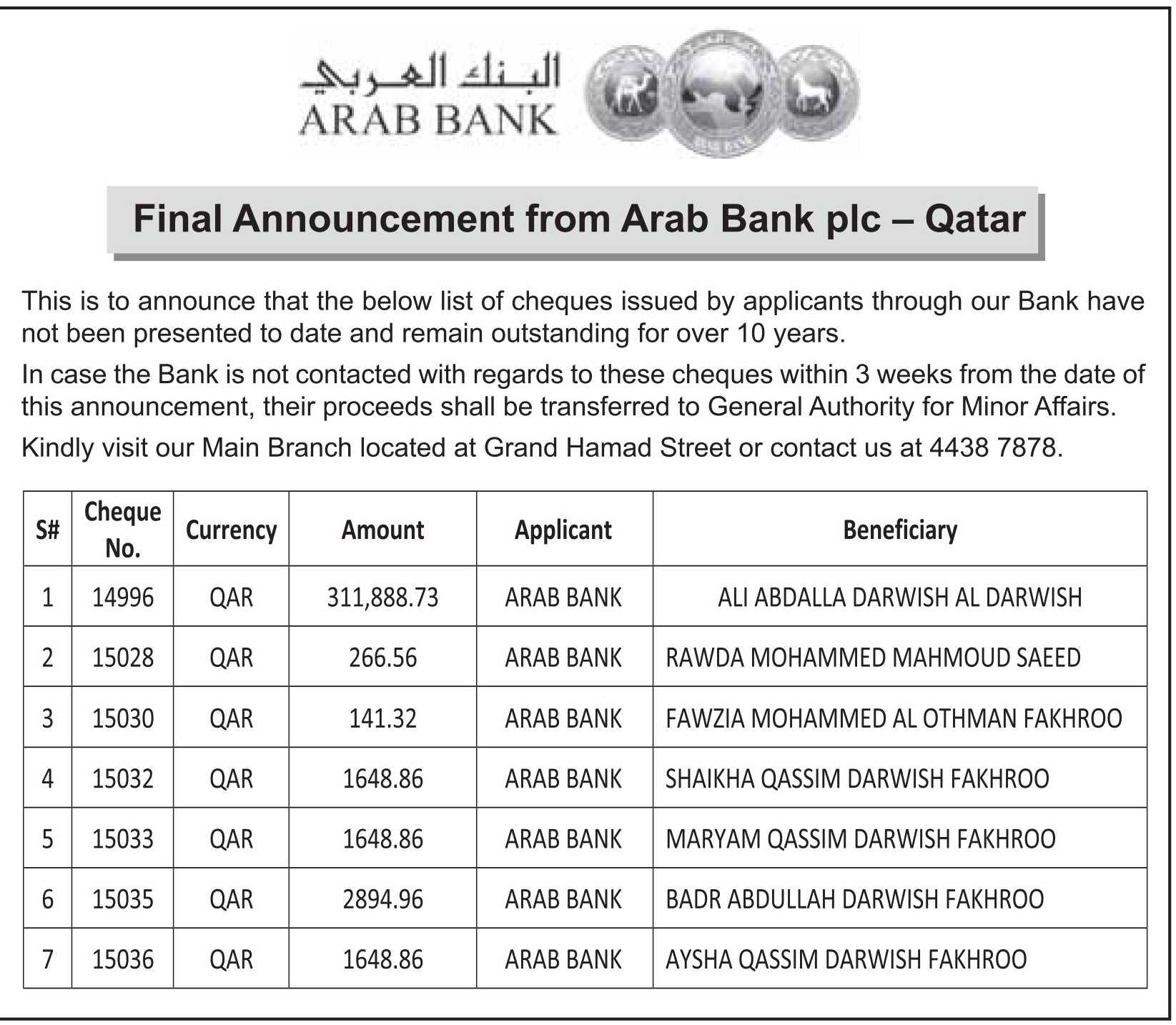 البنك العربي
ARAB BANK

Final Announcement from Arab Bank plc – Qatar

This is to announce that the below list of cheques issued by applicants through our Bank have not been presented to date and remain outstanding for over 10 years.

In case the Bank is not contacted with regards to these cheques within 3 weeks from the date of this announcement, their proceeds shall be transferred to General Authority for Minor Affairs.

Kindly visit our Main Branch located at Grand Hamad Street or contact us at 4438 7878.

| S# | Cheque No. | Currency | Amount | Applicant | Beneficiary |
|---|---|---|---|---|---|
| 1 | 14996 | QAR | 311,888.73 | ARAB BANK | ALI ABDALLA DARWISH AL DARWISH |
| 2 | 15028 | QAR | 266.56 | ARAB BANK | RAWDA MOHAMMED MAHMOUD SAEED |
| 3 | 15030 | QAR | 141.32 | ARAB BANK | FAWZIA MOHAMMED AL OTHMAN FAKHROO |
| 4 | 15032 | QAR | 1648.86 | ARAB BANK | SHAIKHA QASSIM DARWISH FAKHROO |
| 5 | 15033 | QAR | 1648.86 | ARAB BANK | MARYAM QASSIM DARWISH FAKHROO |
| 6 | 15035 | QAR | 2894.96 | ARAB BANK | BADR ABDULLAH DARWISH FAKHROO |
| 7 | 15036 | QAR | 1648.86 | ARAB BANK | AYSHA QASSIM DARWISH FAKHROO |